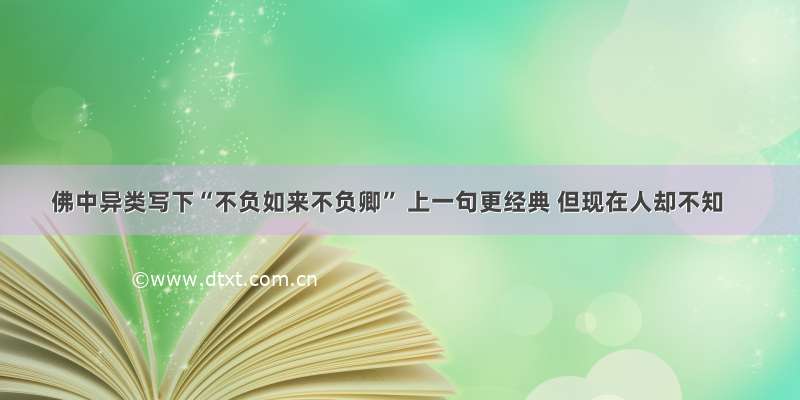 佛中异类写下“不负如来不负卿” 上一句更经典 但现在人却不知

©www.dtxt.com.cn